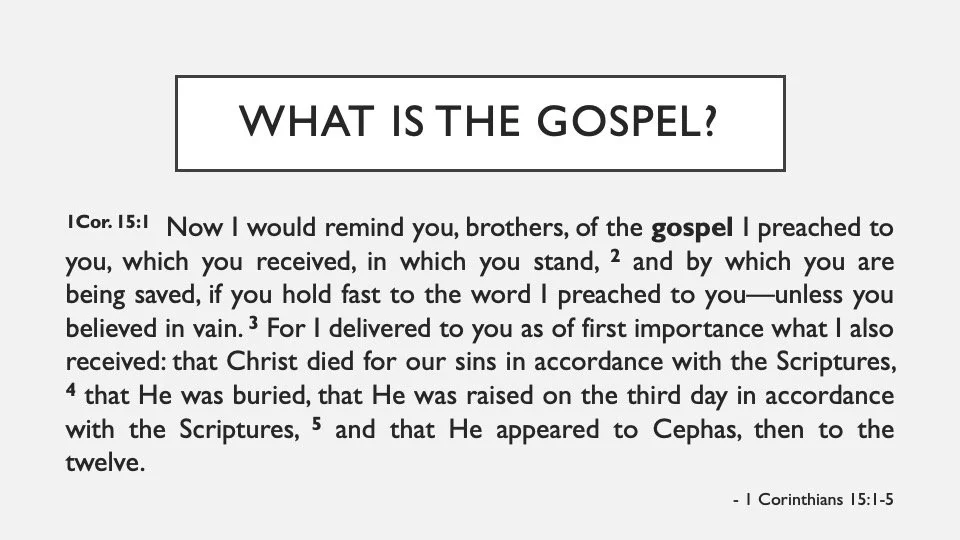 WHAT IS THE GOSPEL?

$^{1Cor. 15:1}$ Now I would remind you, brothers, of the gospel I preached to you, which you received, in which you stand, $^{2}$ and by which you are being saved, if you hold fast to the word I preached to you—unless you believed in vain. $^{3}$ For I delivered to you as of first importance what I also received: that Christ died for our sins in accordance with the Scriptures, $^{4}$ that He was buried, that He was raised on the third day in accordance with the Scriptures, $^{5}$ and that He appeared to Cephas, then to the twelve.

- 1 Corinthians 15:1-5